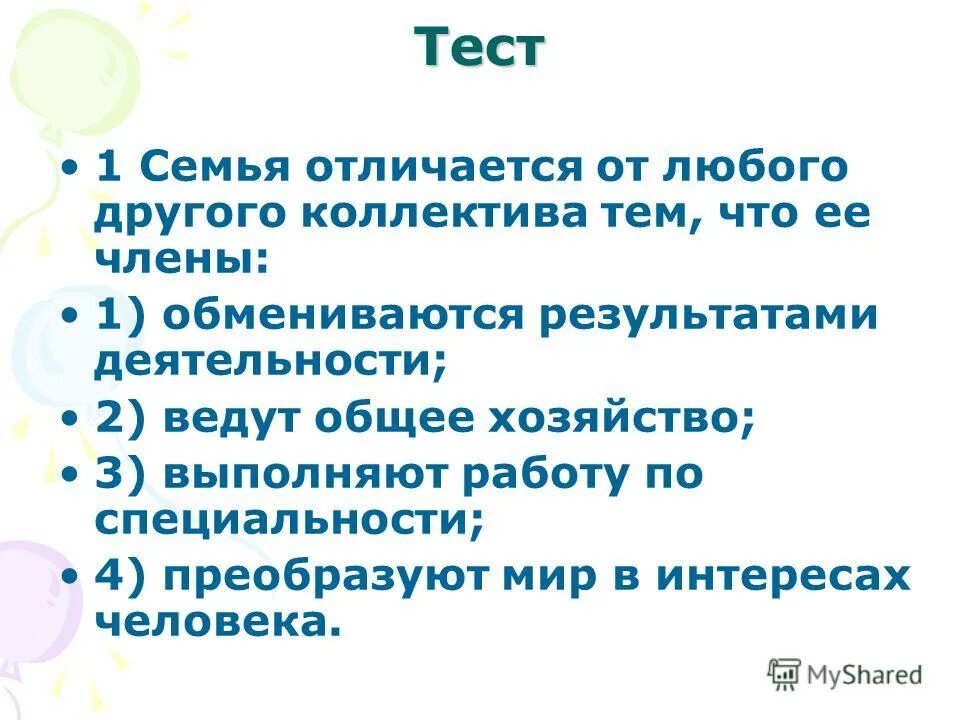 Тест

• 1 Семья отличается от любого другого коллектива тем, что ее члены:
• 1) обмениваются результатами деятельности;
• 2) ведут общее хозяйство;
• 3) выполняют работу по специальности;
• 4) преобразуют мир в интересах человека.

MyShared